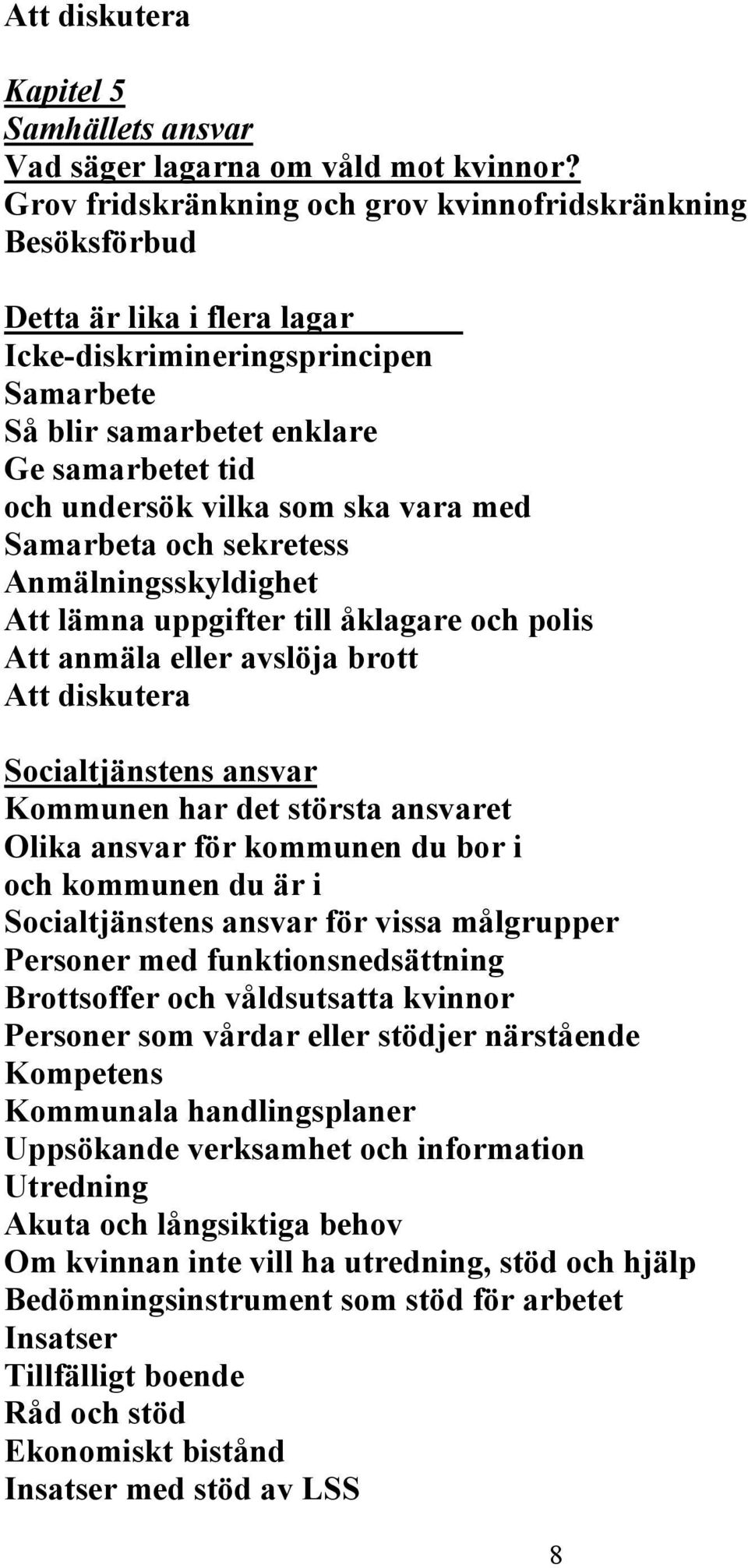 Att diskutera

Kapitel 5
Samhällets ansvar
Vad säger lagarna om våld mot kvinnor?
Grov fridskränkning och grov kvinnofridskränkning
Besöksförbud

Detta är lika i flera lagar
Icke-diskrimineringsprincipen
Samarbete
Så blir samarbetet enklare
Ge samarbetet tid
och undersök vilka som ska vara med
Samarbeta och sekretess
Anmälningsskyldighet
Att lämna uppgifter till åklagare och polis
Att anmäla eller avslöja brott
Att diskutera

Socialtjänstens ansvar
Kommunen har det största ansvaret
Olika ansvar för kommunen du bor i
och kommunen du är i
Socialtjänstens ansvar för vissa målgrupper
Personer med funktionsnedsättning
Brottsoffer och våldsutsatta kvinnor
Personer som vårdar eller stödjer närstående
Kompetens
Kommunala handlingsplaner
Uppsökande verksamhet och information
Utredning
Akuta och långsiktiga behov
Om kvinnan inte vill ha utredning, stöd och hjälp
Bedömningsinstrument som stöd för arbetet
Insatser
Tillfälligt boende
Råd och stöd
Ekonomiskt bistånd
Insatser med stöd av LSS

8